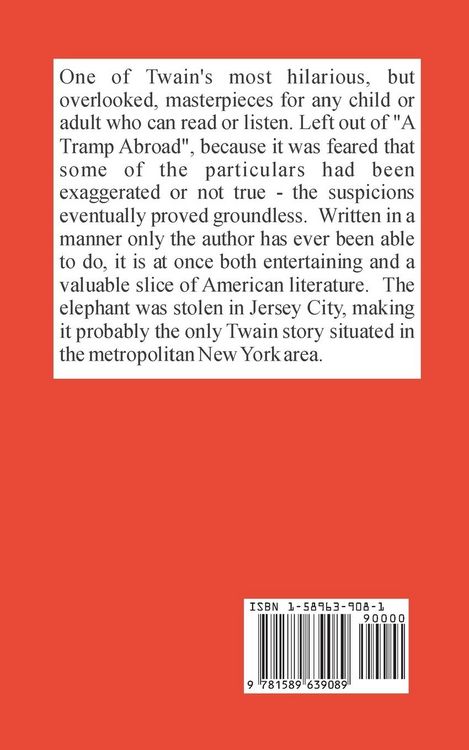 One of Twain's most hilarious, but overlooked, masterpieces for any child or adult who can read or listen. Left out of "A Tramp Abroad", because it was feared that some of the particulars had been exaggerated or not true - the suspicions eventually proved groundless. Written in a manner only the author has ever been able to do, it is at once both entertaining and a valuable slice of American literature. The elephant was stolen in Jersey City, making it probably the only Twain story situated in the metropolitan New York area.

ISBN 1-58963-908-1

90000

9 781589 639089